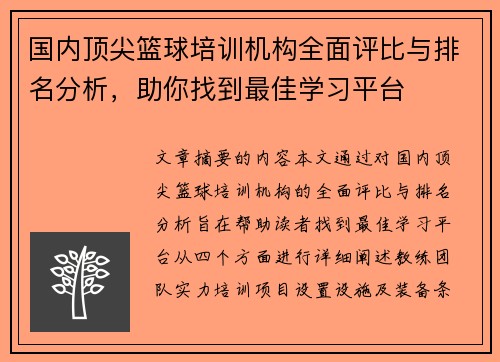 国内顶尖篮球培训机构全面评比与排名分析，助你找到最佳学习平台

文章摘要的内容本文通过对国内顶尖篮球培训机构的全面评比与排名分析旨在帮助读者找到最佳学习平台从四个方面进行详细阐述教练团队实力培训项目设置设施及装备条